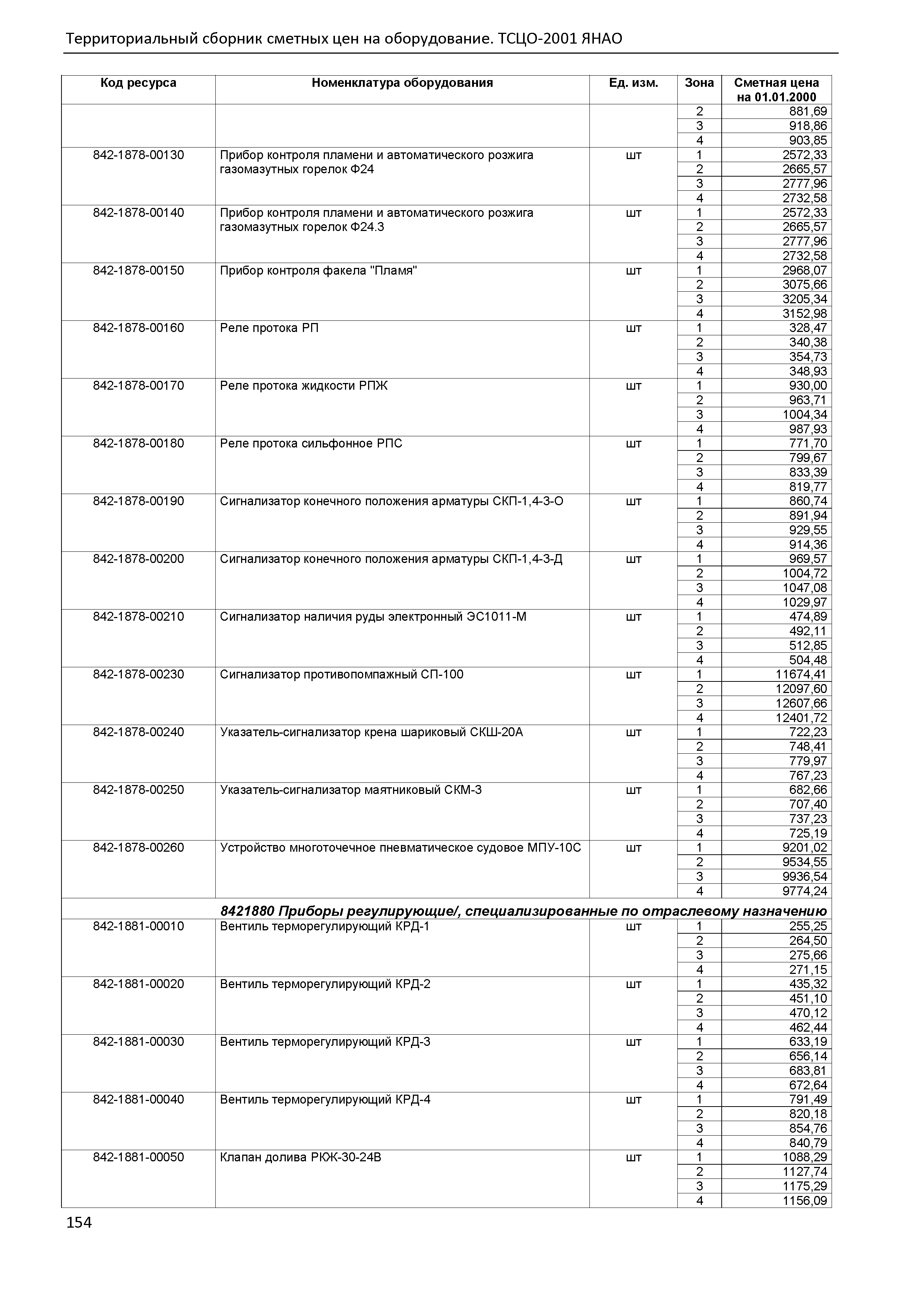 Территориальный сборник сметных цен на оборудование. ТСЦО-2001 ЯНАО

| Код ресурса | Номенклатура оборудования | Ед. изм. | Зона | Сметная цена на 01.01.2000 |
|---|---|---|---|---|
| | | | 2 | 881,69 |
| | | | 3 | 918,86 |
| | | | 4 | 903,85 |
| 842-1878-00130 | Прибор контроля пламени и автоматического розжига газомазутных горелок Ф24 | шт | 1 | 2572,33 |
| | | | 2 | 2665,57 |
| | | | 3 | 2777,96 |
| | | | 4 | 2732,58 |
| 842-1878-00140 | Прибор контроля пламени и автоматического розжига газомазутных горелок Ф24.3 | шт | 1 | 2572,33 |
| | | | 2 | 2665,57 |
| | | | 3 | 2777,96 |
| | | | 4 | 2732,58 |
| 842-1878-00150 | Прибор контроля факела "Пламя" | шт | 1 | 2968,07 |
| | | | 2 | 3075,66 |
| | | | 3 | 3205,34 |
| | | | 4 | 3152,98 |
| 842-1878-00160 | Реле протока РП | шт | 1 | 328,47 |
| | | | 2 | 340,38 |
| | | | 3 | 354,73 |
| | | | 4 | 348,93 |
| 842-1878-00170 | Реле протока жидкости РПЖ | шт | 1 | 930,00 |
| | | | 2 | 963,71 |
| | | | 3 | 1004,34 |
| | | | 4 | 987,93 |
| 842-1878-00180 | Реле протока сильфонное РПС | шт | 1 | 771,70 |
| | | | 2 | 799,67 |
| | | | 3 | 833,39 |
| | | | 4 | 819,77 |
| 842-1878-00190 | Сигнализатор конечного положения арматуры СКП-1,4-3-О | шт | 1 | 860,74 |
| | | | 2 | 891,94 |
| | | | 3 | 929,55 |
| | | | 4 | 914,36 |
| 842-1878-00200 | Сигнализатор конечного положения арматуры СКП-1,4-3-Д | шт | 1 | 969,57 |
| | | | 2 | 1004,72 |
| | | | 3 | 1047,08 |
| | | | 4 | 1029,97 |
| 842-1878-00210 | Сигнализатор наличия руды электронный ЭС1011-М | шт | 1 | 474,89 |
| | | | 2 | 492,11 |
| | | | 3 | 512,85 |
| | | | 4 | 504,48 |
| 842-1878-00230 | Сигнализатор противопомпажный СП-100 | шт | 1 | 11674,41 |
| | | | 2 | 12097,60 |
| | | | 3 | 12607,66 |
| | | | 4 | 12401,72 |
| 842-1878-00240 | Указатель-сигнализатор крена шариковый СКШ-20А | шт | 1 | 722,23 |
| | | | 2 | 748,41 |
| | | | 3 | 779,97 |
| | | | 4 | 767,23 |
| 842-1878-00250 | Указатель-сигнализатор маятниковый СКМ-3 | шт | 1 | 682,66 |
| | | | 2 | 707,40 |
| | | | 3 | 737,23 |
| | | | 4 | 725,19 |
| 842-1878-00260 | Устройство многоточечное пневматическое судовое МПУ-10С | шт | 1 | 9201,02 |
| | | | 2 | 9534,55 |
| | | | 3 | 9936,54 |
| | | | 4 | 9774,24 |
| | 8421880 Приборы регулирующие/, специализированные по отраслевому назначению | | | |
| 842-1881-00010 | Вентиль терморегулирующий КРД-1 | шт | 1 | 255,25 |
| | | | 2 | 264,50 |
| | | | 3 | 275,66 |
| | | | 4 | 271,15 |
| 842-1881-00020 | Вентиль терморегулирующий КРД-2 | шт | 1 | 435,32 |
| | | | 2 | 451,10 |
| | | | 3 | 470,12 |
| | | | 4 | 462,44 |
| 842-1881-00030 | Вентиль терморегулирующий КРД-3 | шт | 1 | 633,19 |
| | | | 2 | 656,14 |
| | | | 3 | 683,81 |
| | | | 4 | 672,64 |
| 842-1881-00040 | Вентиль терморегулирующий КРД-4 | шт | 1 | 791,49 |
| | | | 2 | 820,18 |
| | | | 3 | 854,76 |
| | | | 4 | 840,79 |
| 842-1881-00050 | Клапан долива РКЖ-30-24В | шт | 1 | 1088,29 |
| | | | 2 | 1127,74 |
| | | | 3 | 1175,29 |
| | | | 4 | 1156,09 |

154